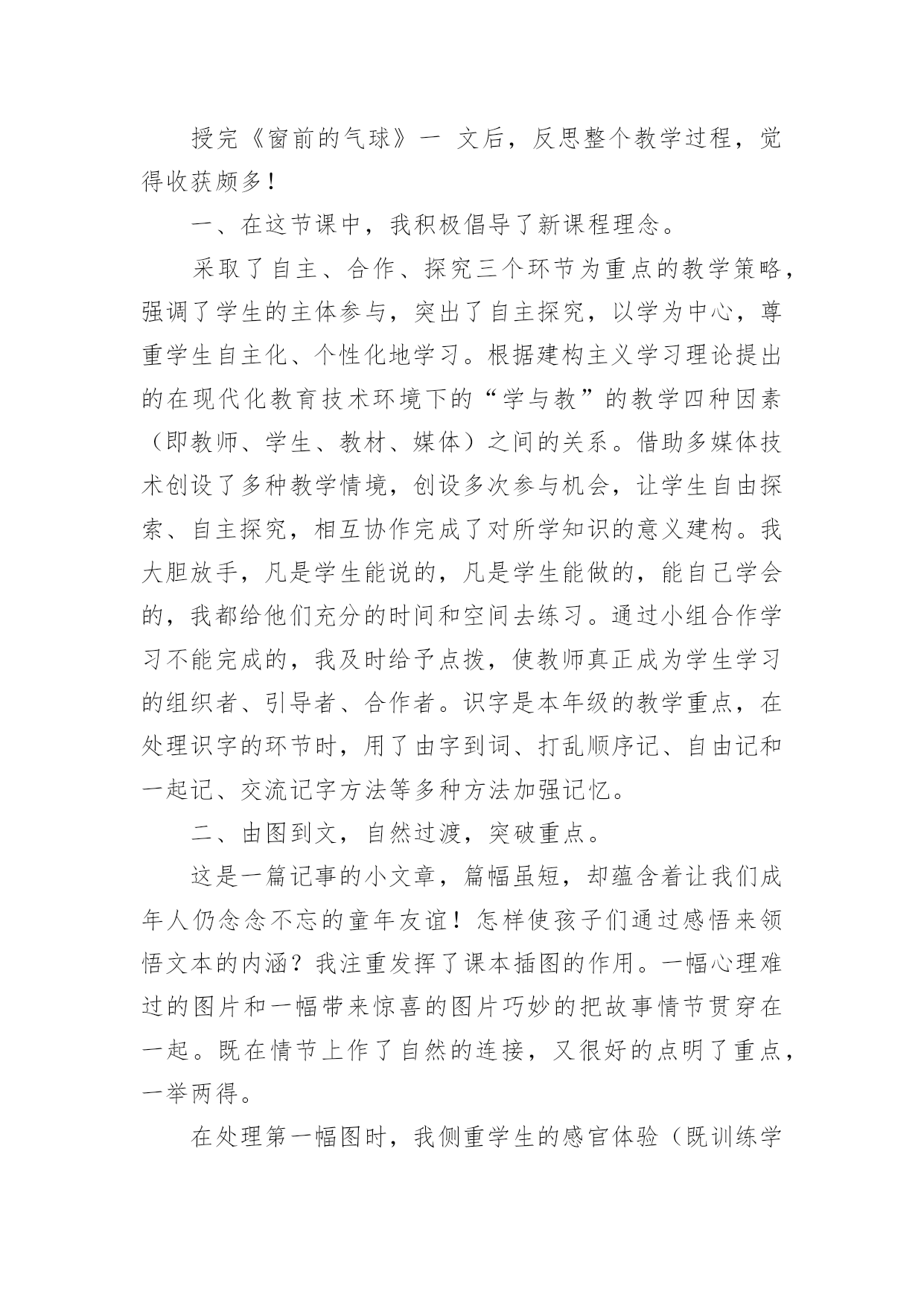 授完《窗前的气球》一 文后，反思整个教学过程，觉得收获颇多！

一、在这节课中，我积极倡导了新课程理念。

采取了自主、合作、探究三个环节为重点的教学策略，强调了学生的主体参与，突出了自主探究，以学为中心，尊重学生自主化、个性化地学习。根据建构主义学习理论提出的在现代化教育技术环境下的“学与教”的教学四种因素（即教师、学生、教材、媒体）之间的关系。借助多媒体技术创设了多种教学情境，创设多次参与机会，让学生自由探索、自主探究，相互协作完成了对所学知识的意义建构。我大胆放手，凡是学生能说的，凡是学生能做的，能自己学会的，我都给他们充分的时间和空间去练习。通过小组合作学习不能完成的，我及时给予点拨，使教师真正成为学生学习的组织者、引导者、合作者。识字是本年级的教学重点，在处理识字的环节时，用了由字到词、打乱顺序记、自由记和一起记、交流记字方法等多种方法加强记忆。

二、由图到文，自然过渡，突破重点。

这是一篇记事的小文章，篇幅虽短，却蕴含着让我们成年人仍念念不忘的童年友谊！怎样使孩子们通过感悟来领悟文本的内涵？我注重发挥了课本插图的作用。一幅心理难过的图片和一幅带来惊喜的图片巧妙的把故事情节贯穿在一起。既在情节上作了自然的连接，又很好的点明了重点，一举两得。

在处理第一幅图时，我侧重学生的感官体验（既训练学